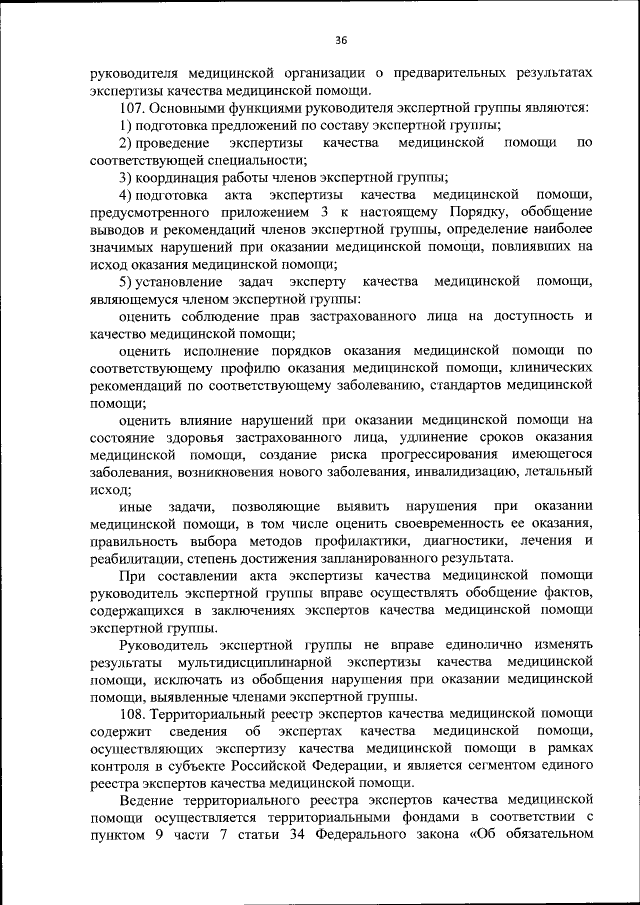 36

руководителя медицинской организации о предварительных результатах экспертизы качества медицинской помощи.

107. Основными функциями руководителя экспертной группы являются:

1) подготовка предложений по составу экспертной группы;

2) проведение экспертизы качества медицинской помощи по соответствующей специальности;

3) координация работы членов экспертной группы;

4) подготовка акта экспертизы качества медицинской помощи, предусмотренного приложением 3 к настоящему Порядку, обобщение выводов и рекомендаций членов экспертной группы, определение наиболее значимых нарушений при оказании медицинской помощи, повлиявших на исход оказания медицинской помощи;

5) установление задач эксперту качества медицинской помощи, являющемуся членом экспертной группы:

оценить соблюдение прав застрахованного лица на доступность и качество медицинской помощи;

оценить исполнение порядков оказания медицинской помощи по соответствующему профилю оказания медицинской помощи, клинических рекомендаций по соответствующему заболеванию, стандартов медицинской помощи;

оценить влияние нарушений при оказании медицинской помощи на состояние здоровья застрахованного лица, удлинение сроков оказания медицинской помощи, создание риска прогрессирования имеющегося заболевания, возникновения нового заболевания, инвалидизацию, летальный исход;

иные задачи, позволяющие выявить нарушения при оказании медицинской помощи, в том числе оценить своевременность ее оказания, правильность выбора методов профилактики, диагностики, лечения и реабилитации, степень достижения запланированного результата.

При составлении акта экспертизы качества медицинской помощи руководитель экспертной группы вправе осуществлять обобщение фактов, содержащихся в заключениях экспертов качества медицинской помощи экспертной группы.

Руководитель экспертной группы не вправе единолично изменять результаты мультидисциплинарной экспертизы качества медицинской помощи, исключать из обобщения нарушения при оказании медицинской помощи, выявленные членами экспертной группы.

108. Территориальный реестр экспертов качества медицинской помощи содержит сведения об экспертах качества медицинской помощи, осуществляющих экспертизу качества медицинской помощи в рамках контроля в субъекте Российской Федерации, и является сегментом единого реестра экспертов качества медицинской помощи.

Ведение территориального реестра экспертов качества медицинской помощи осуществляется территориальными фондами в соответствии с пунктом 9 части 7 статьи 34 Федерального закона «Об обязательном